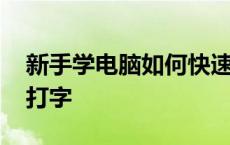 新手学电脑如何快速打字